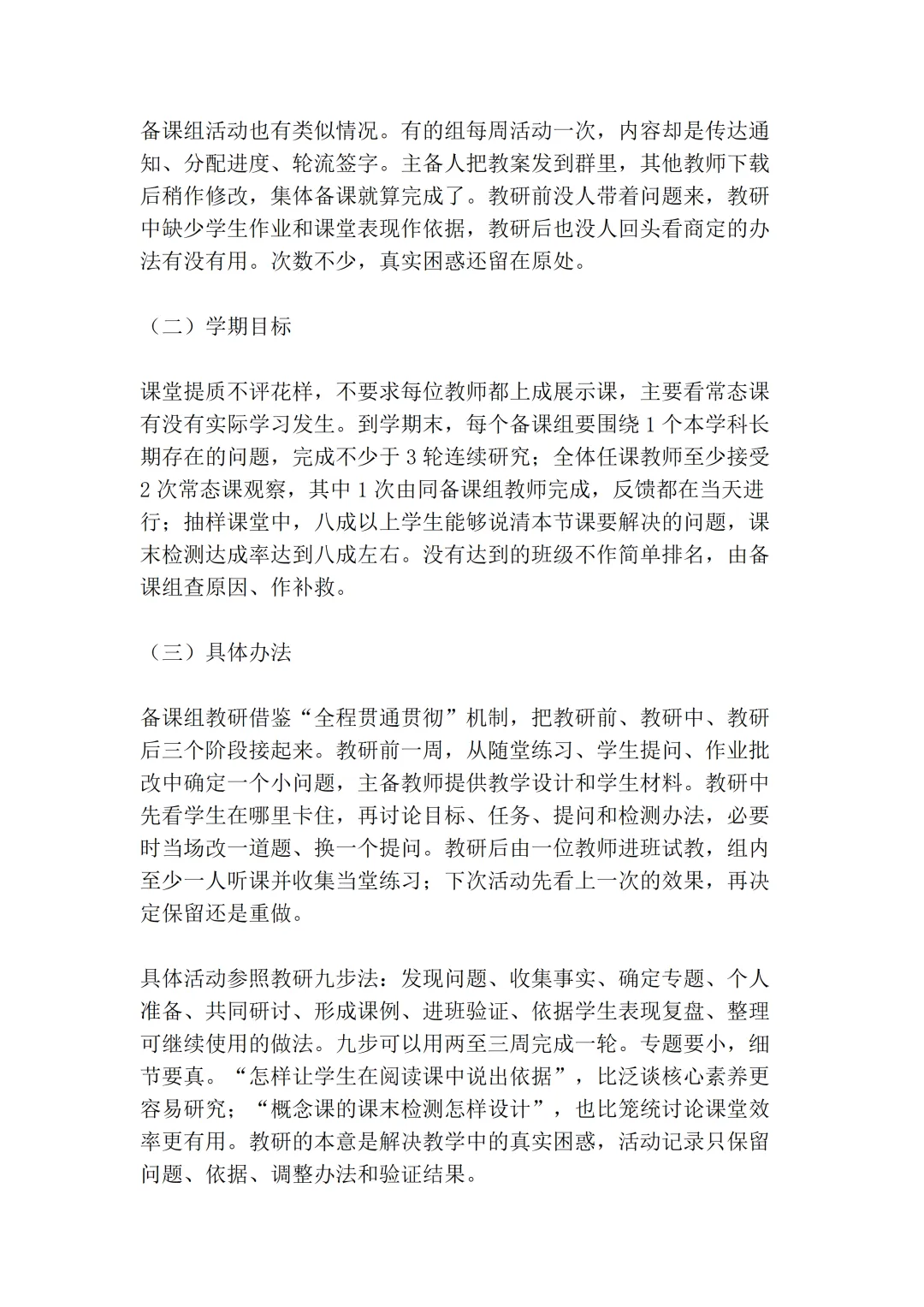 备课组活动也有类似情况。有的组每周活动一次，内容却是传达通知、分配进度、轮流签字。主备人把教案发到群里，其他教师下载后稍作修改，集体备课就算完成了。教研前没人带着问题来，教研中缺少学生作业和课堂表现作依据，教研后也没人回头看商定的办法有没有用。次数不少，真实困惑还留在原处。

（二）学期目标

课堂提质不评花样，不要求每位教师都上成展示课，主要看常态课有没有实际学习发生。到学期末，每个备课组要围绕 1 个本学科长期存在的问题，完成不少于 3 轮连续研究；全体任课教师至少接受 2 次常态课观察，其中 1 次由同备课组教师完成，反馈都在当天进行；抽样课堂中，八成以上学生能够说清本节课要解决的问题，课末检测达成率达到八成左右。没有达到的班级不作简单排名，由备课组查原因、作补救。

（三）具体办法

备课组教研借鉴“全程贯通贯彻”机制，把教研前、教研中、教研后三个阶段接起来。教研前一周，从随堂练习、学生提问、作业批改中确定一个小问题，主备教师提供教学设计和学生材料。教研中先看学生在哪里卡住，再讨论目标、任务、提问和检测办法，必要时当场改一道题、换一个提问。教研后由一位教师进班试教，组内至少一人听课并收集当堂练习；下次活动先看上一次的效果，再决定保留还是重做。

具体活动参照教研九步法：发现问题、收集事实、确定专题、个人准备、共同研讨、形成课例、进班验证、依据学生表现复盘、整理可继续使用的做法。九步可以用两至三周完成一轮。专题要小，细节要真。“怎样让学生在阅读课中说出依据”，比泛谈核心素养更容易研究；“概念课的课末检测怎样设计”，也比笼统讨论课堂效率更有用。教研的本意是解决教学中的真实困惑，活动记录只保留问题、依据、调整办法和验证结果。